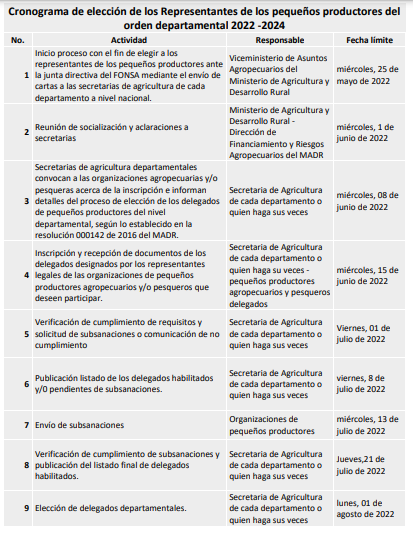 Cronograma de elección de los Representantes de los pequeños productores del orden departamental 2022 -2024

| No. | Actividad | Responsable | Fecha límite |
|---|---|---|---|
| 1 | Inicio proceso con el fin de elegir a los representantes de los pequeños productores ante la junta directiva del FONSA mediante el envío de cartas a las secretarias de agricultura de cada departamento a nivel nacional. | Viceministerio de Asuntos Agropecuarios del Ministerio de Agricultura y Desarrollo Rural | miércoles, 25 de mayo de 2022 |
| 2 | Reunión de socialización y aclaraciones a secretarias | Ministerio de Agricultura y Desarrollo Rural - Dirección de Financiamiento y Riesgos Agropecuarios del MADR | miércoles, 1 de junio de 2022 |
| 3 | Secretarias de agricultura departamentales convocan a las organizaciones agropecuarias y/o pesqueras acerca de la inscripción e informan detalles del proceso de elección de los delegados de pequeños productores del nivel departamental, según lo establecido en la resolución 000142 de 2016 del MADR. | Secretaria de Agricultura de cada departamento o quien haga sus veces | miércoles, 08 de junio de 2022 |
| 4 | Inscripción y recepción de documentos de los delegados designados por los representantes legales de las organizaciones de pequeños productores agropecuarios y/o pesqueros que deseen participar. | Secretaria de Agricultura de cada departamento o quien haga su veces - pequeños productores agropecuarios y pesqueros delegados | miércoles, 15 de junio de 2022 |
| 5 | Verificación de cumplimiento de requisitos y solicitud de subsanaciones o comunicación de no cumplimiento | Secretaria de Agricultura de cada departamento o quien haga sus veces | Viernes, 01 de julio de 2022 |
| 6 | Publicación listado de los delegados habilitados y/0 pendientes de subsanaciones. | Secretaria de Agricultura de cada departamento o quien haga sus veces | viernes, 8 de julio de 2022 |
| 7 | Envío de subsanaciones | Organizaciones de pequeños productores | miércoles, 13 de julio de 2022 |
| 8 | Verificación de cumplimiento de subsanaciones y publicación del listado final de delegados habilitados. | Secretaria de Agricultura de cada departamento o quien haga sus veces | Jueves,21 de julio de 2022 |
| 9 | Elección de delegados departamentales. | Secretaria de Agricultura de cada departamento o quien haga sus veces | lunes, 01 de agosto de 2022 |